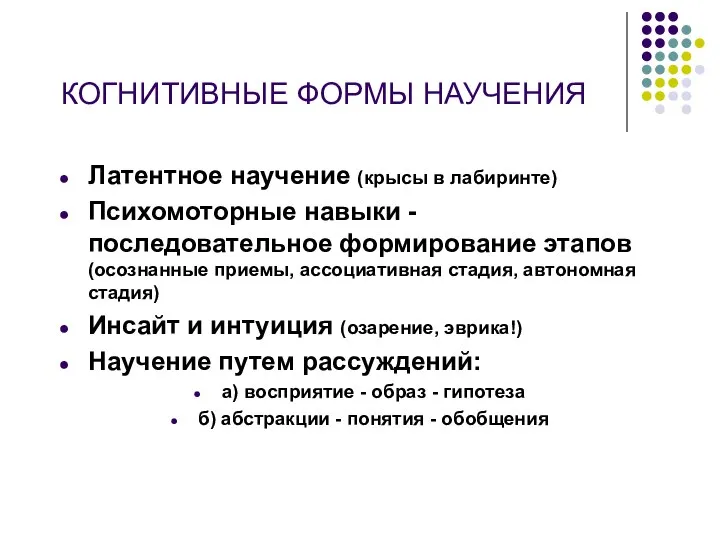 КОГНИТИВНЫЕ ФОРМЫ НАУЧЕНИЯ

- Латентное научение (крысы в лабиринте)
- Психомоторные навыки - последовательное формирование этапов (осознанные приемы, ассоциативная стадия, автономная стадия)
- Инсайт и интуиция (озарение, эврика!)
- Научение путем рассуждений:
  - а) восприятие - образ - гипотеза
  - б) абстракции - понятия - обобщения